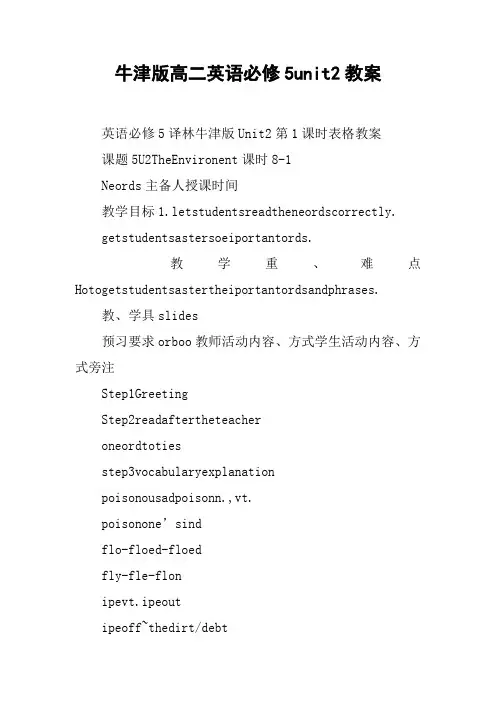 牛津版高二英语必修5unit2教案

英语必修5译林牛津版Unit2第1课时表格教案

课题5U2TheEnvironent课时8-1

Neords主备人授课时间

教学目标1.letstudentsreadtheneordscorrectly.

getstudentsastersoeiportantords.

教学重、难点Hotogetstudentsastertheiportantordsandphrases.

教、学具slides

预习要求orboo教师活动内容、方式学生活动内容、方式旁注

Step1Greeting

Step2readaftertheteacher

oneordtoties

step3vocabularyexplanation

poisonousadpoisonn.,vt.

poisonone’sind

flo-floed-floed

fly-fle-flon

ipevt.ipeout

ipeoff~thedirt/debt